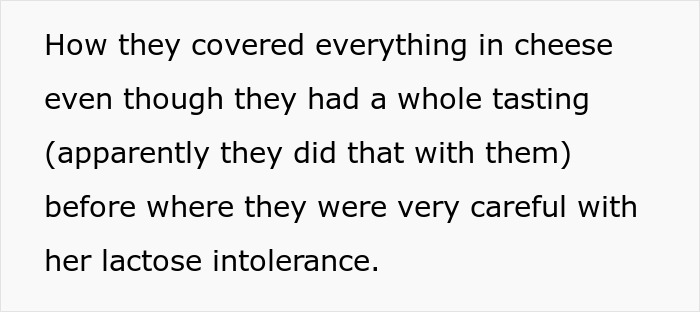 How they covered everything in cheese even though they had a whole tasting (apparently they did that with them) before where they were very careful with her lactose intolerance.